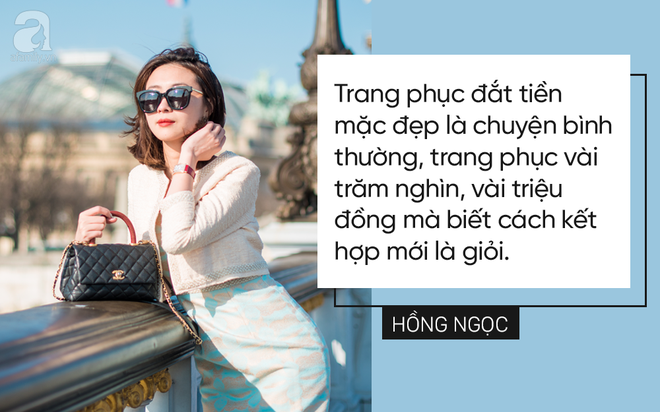 Trang phục đắt tiền mặc đẹp là chuyện bình thường, trang phục vài trăm nghìn, vài triệu đồng mà biết cách kết hợp mới là giỏi.

HỒNG NGỌC